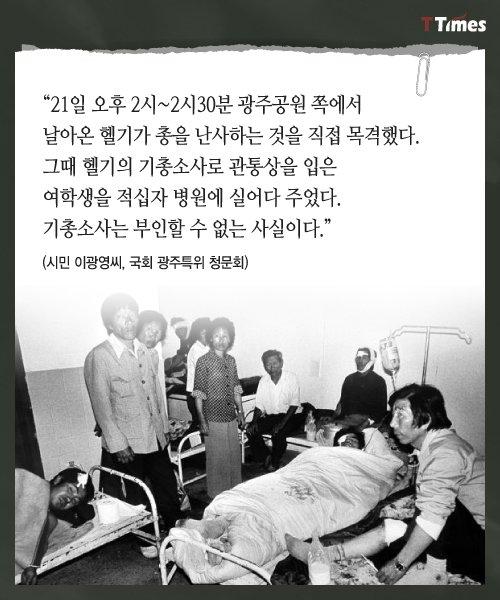 T Times

"21일 오후 2시~2시30분 광주공원 쪽에서 날아온 헬기가 총을 난사하는 것을 직접 목격했다. 그때 헬기의 기총소사로 관통상을 입은 여학생을 적십자 병원에 실어다 주었다. 기총소사는 부인할 수 없는 사실이다."

(시민 이광영씨, 국회 광주특위 청문회)